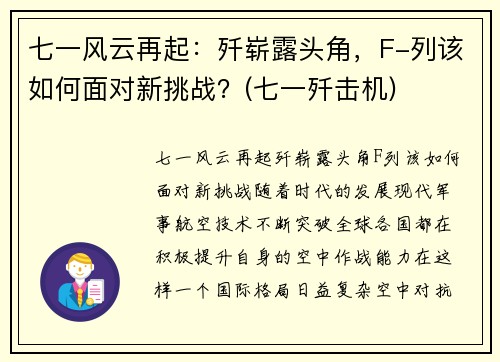 七一风云再起：歼崭露头角，F-列该如何面对新挑战？(七一歼击机)

七一风云再起歼崭露头角F列该如何面对新挑战随着时代的发展现代军事航空技术不断突破全球各国都在积极提升自身的空中作战能力在这样一个国际格局日益复杂空中对抗